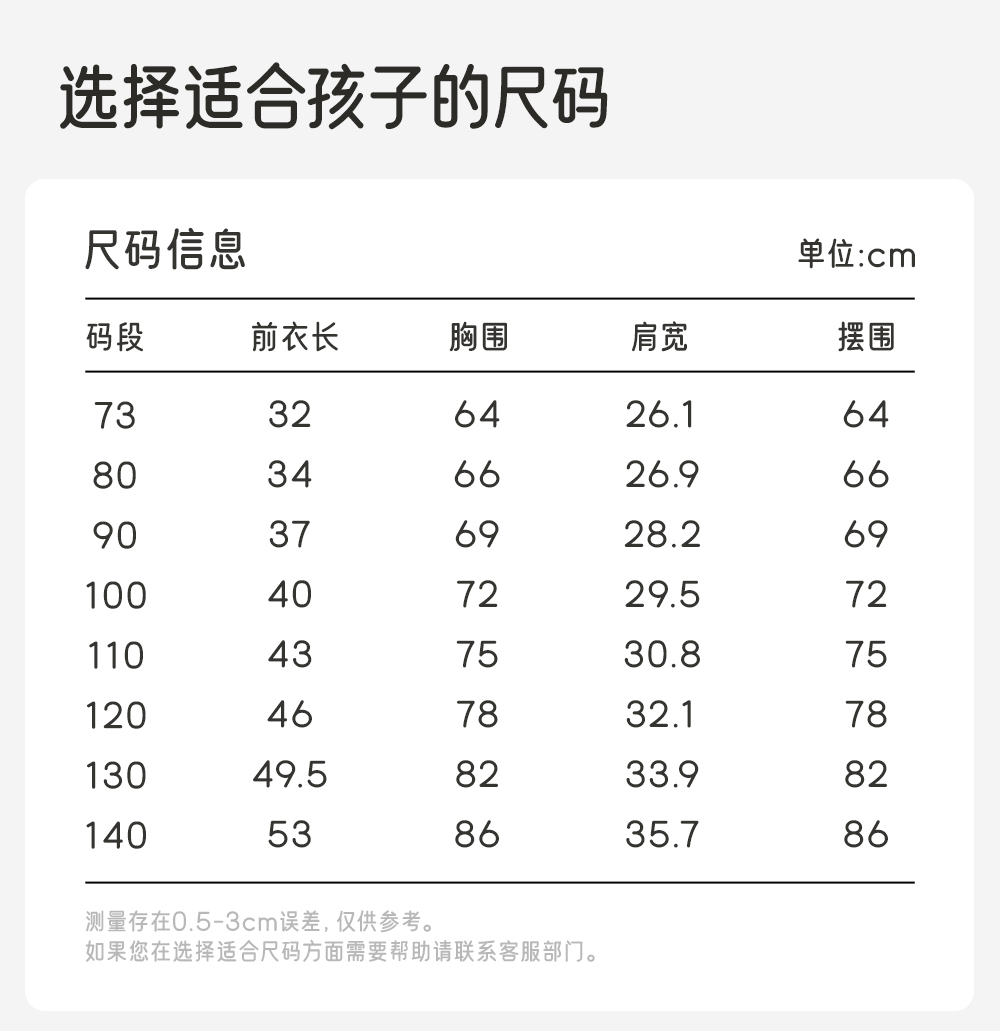 选择适合孩子的尺码

尺码信息

单位:cm

| 码段 | 前衣长 | 胸围 | 肩宽 | 摆围 |
|---|---|---|---|---|
| 73 | 32 | 64 | 26.1 | 64 |
| 80 | 34 | 66 | 26.9 | 66 |
| 90 | 37 | 69 | 28.2 | 69 |
| 100 | 40 | 72 | 29.5 | 72 |
| 110 | 43 | 75 | 30.8 | 75 |
| 120 | 46 | 78 | 32.1 | 78 |
| 130 | 49.5 | 82 | 33.9 | 82 |
| 140 | 53 | 86 | 35.7 | 86 |

测量存在0.5-3cm误差，仅供参考。
如果您在选择适合尺码方面需要帮助请联系客服部门。